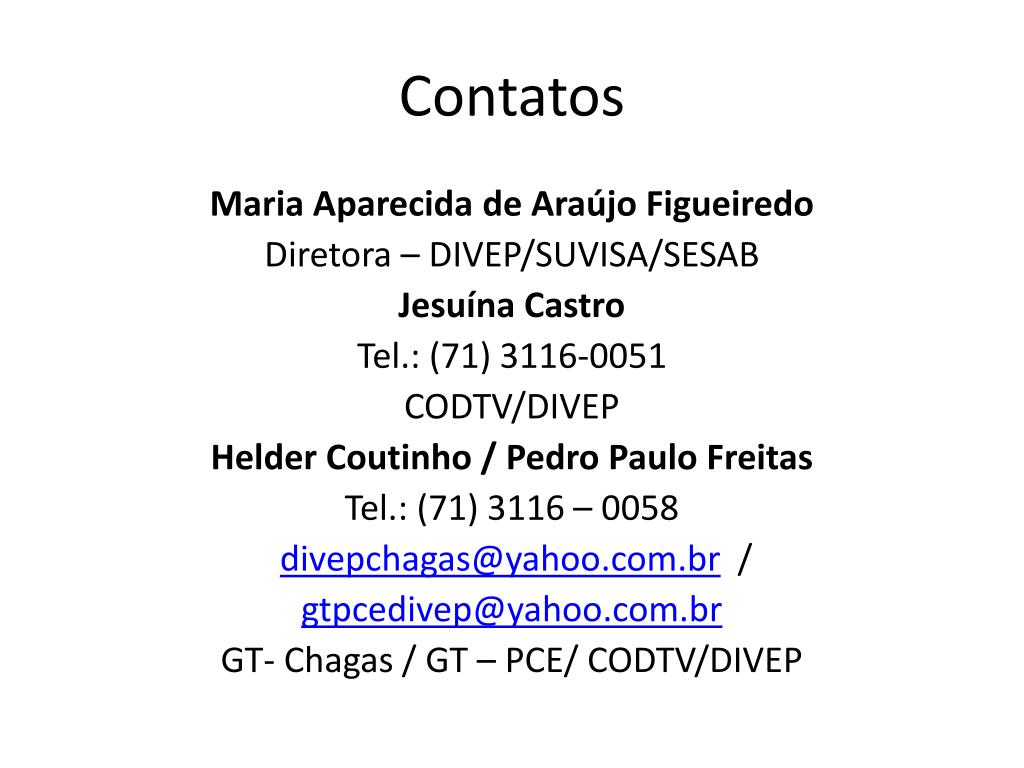 Contatos

Maria Aparecida de Araújo Figueiredo
Diretora – DIVEP/SUVISA/SESAB
Jesuína Castro
Tel.: (71) 3116-0051
CODTV/DIVEP
Helder Coutinho / Pedro Paulo Freitas
Tel.: (71) 3116 – 0058
divepchagas@yahoo.com.br /
gtpcedivep@yahoo.com.br
GT- Chagas / GT – PCE/ CODTV/DIVEP